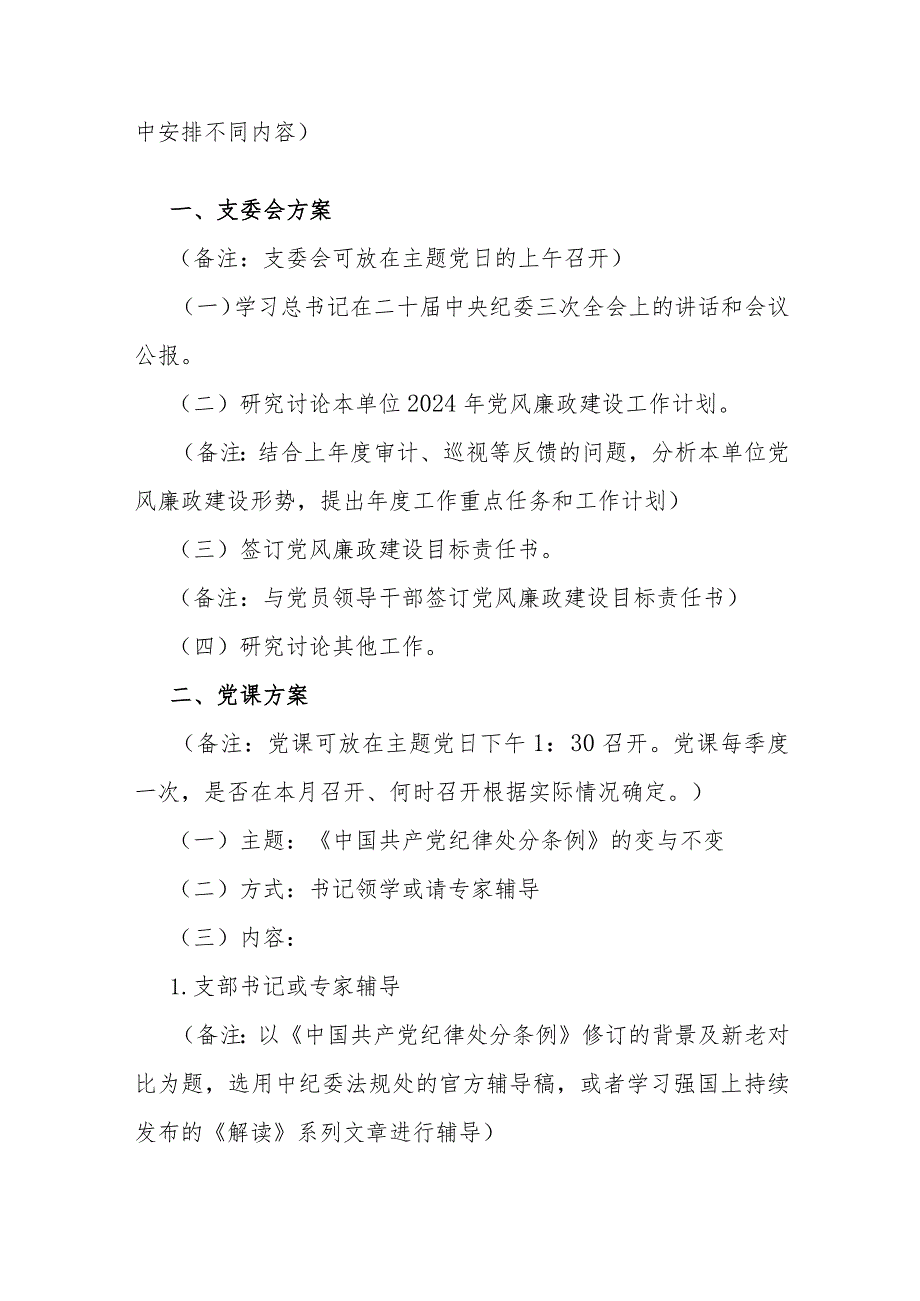 中安排不同内容）

一、支委会方案

（备注：支委会可放在主题党日的上午召开）

（一）学习总书记在二十届中央纪委三次全会上的讲话和会议公报。

（二）研究讨论本单位2024年党风廉政建设工作计划。

（备注：结合上年度审计、巡视等反馈的问题，分析本单位党风廉政建设形势，提出年度工作重点任务和工作计划）

（三）签订党风廉政建设目标责任书。

（备注：与党员领导干部签订党风廉政建设目标责任书）

（四）研究讨论其他工作。

二、党课方案

（备注：党课可放在主题党日下午1：30召开。党课每季度一次，是否在本月召开、何时召开根据实际情况确定。）

（一）主题：《中国共产党纪律处分条例》的变与不变

（二）方式：书记领学或请专家辅导

（三）内容：

1.支部书记或专家辅导

（备注：以《中国共产党纪律处分条例》修订的背景及新老对比为题，选用中纪委法规处的官方辅导稿，或者学习强国上持续发布的《解读》系列文章进行辅导）